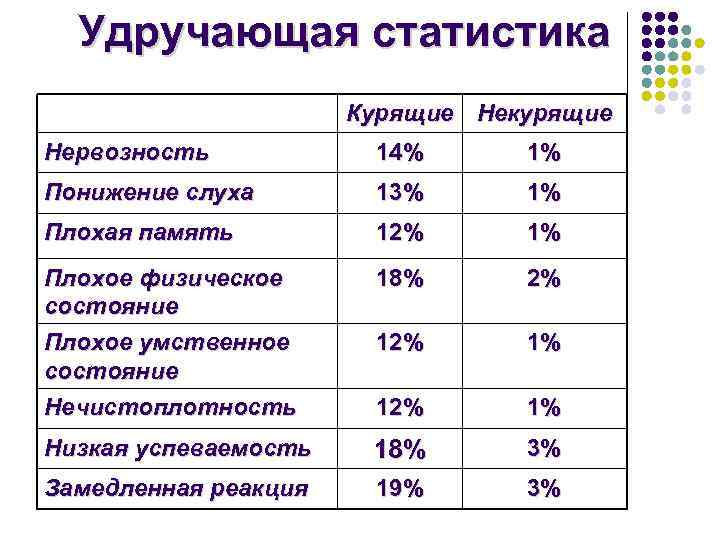 Удручающая статистика

| | Курящие | Некурящие |
|---|---|---|
| Нервозность | 14% | 1% |
| Понижение слуха | 13% | 1% |
| Плохая память | 12% | 1% |
| Плохое физическое состояние | 18% | 2% |
| Плохое умственное состояние | 12% | 1% |
| Нечистоплотность | 12% | 1% |
| Низкая успеваемость | 18% | 3% |
| Замедленная реакция | 19% | 3% |